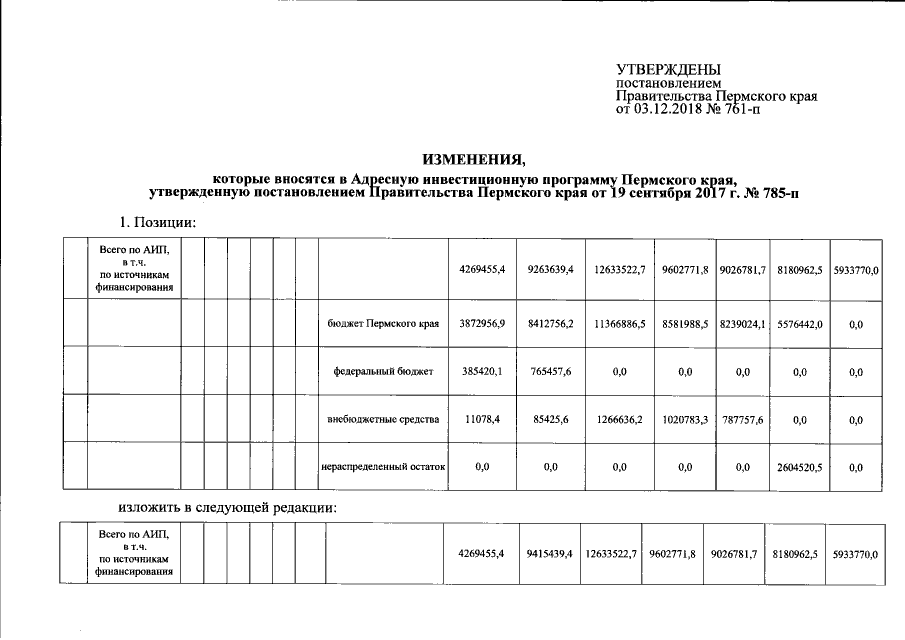 УТВЕРЖДЕНЫ
постановлением
Правительства Пермского края
от 03.12.2018 № 761-п

ИЗМЕНЕНИЯ,
которые вносятся в Адресную инвестиционную программу Пермского края, утвержденную постановлением Правительства Пермского края от 19 сентября 2017 г. № 785-п

1. Позиции:

| | Всего по АИП, в т.ч. по источникам финансирования | | | | | | | | 4269455,4 | 9263639,4 | 12633522,7 | 9602771,8 | 9026781,7 | 8180962,5 | 5933770,0 |
|---|---|---|---|---|---|---|---|---|---|---|---|---|---|---|---|
| | | | | | | | | бюджет Пермского края | 3872956,9 | 8412756,2 | 11366886,5 | 8581988,5 | 8239024,1 | 5576442,0 | 0,0 |
| | | | | | | | | федеральный бюджет | 385420,1 | 765457,6 | 0,0 | 0,0 | 0,0 | 0,0 | 0,0 |
| | | | | | | | | внебюджетные средства | 11078,4 | 85425,6 | 1266636,2 | 1020783,3 | 787757,6 | 0,0 | 0,0 |
| | | | | | | | | нераспределенный остаток | 0,0 | 0,0 | 0,0 | 0,0 | 0,0 | 2604520,5 | 0,0 |

изложить в следующей редакции:

| | Всего по АИП, в т.ч. по источникам финансирования | | | | | | | | 4269455,4 | 9415439,4 | 12633522,7 | 9602771,8 | 9026781,7 | 8180962,5 | 5933770,0 |
|---|---|---|---|---|---|---|---|---|---|---|---|---|---|---|---|